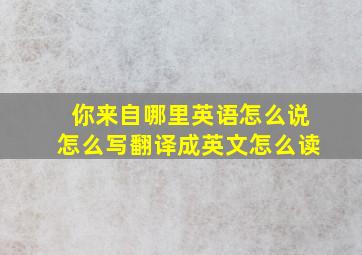 你来自哪里英语怎么说
怎么写翻译成英文怎么读